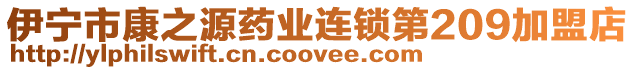 伊宁市康之源药业连锁第209加盟店
http://ylphilswift.cn.coovee.com